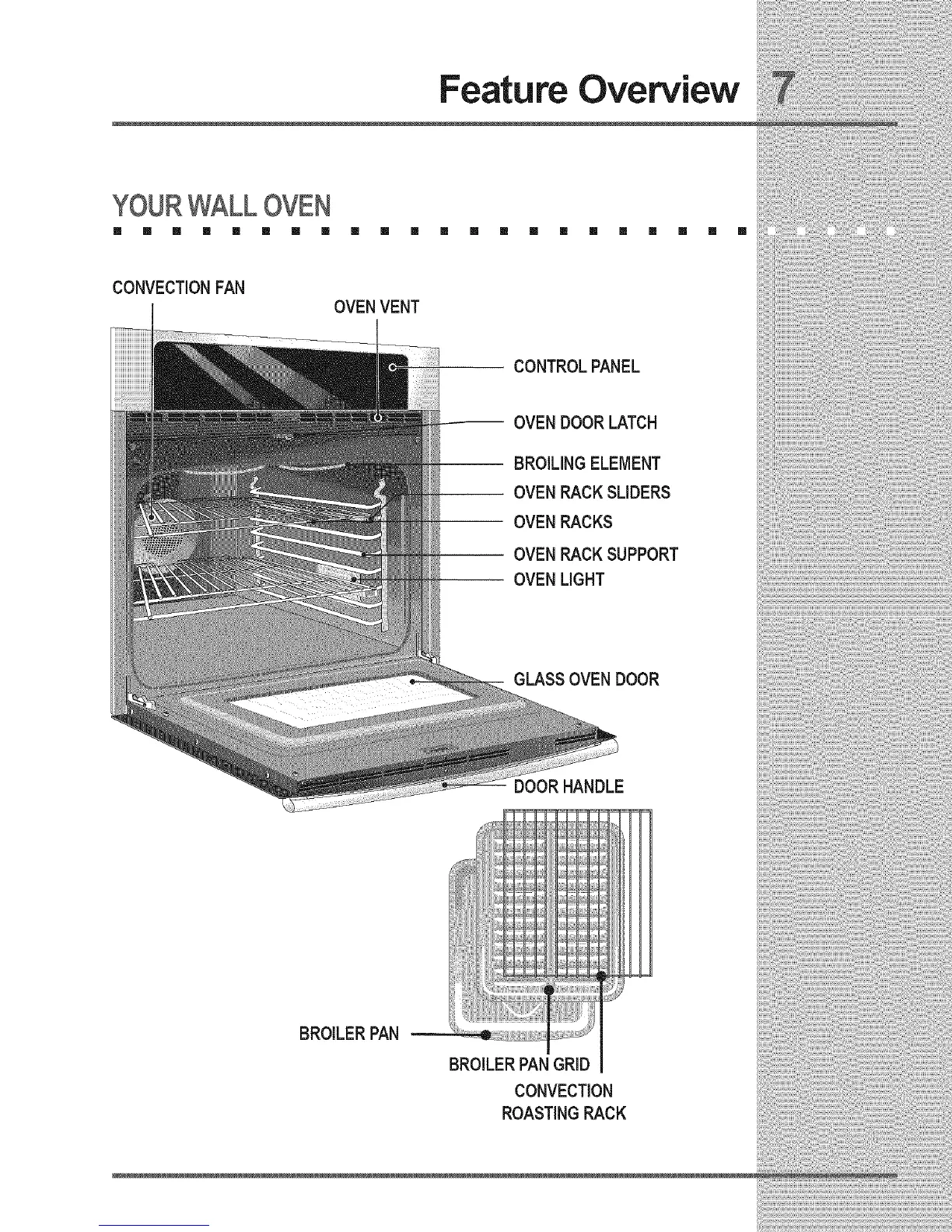 Feature Overview 7

YOUR WALL OVEN

CONVECTION FAN

OVEN VENT

CONTROL PANEL

OVEN DOOR LATCH

BROILING ELEMENT

OVEN RACK SLIDERS

OVEN RACKS

OVEN RACK SUPPORT

OVEN LIGHT

GLASS OVEN DOOR

DOOR HANDLE

BROILER PAN

BROILER PAN GRID

CONVECTION ROASTING RACK